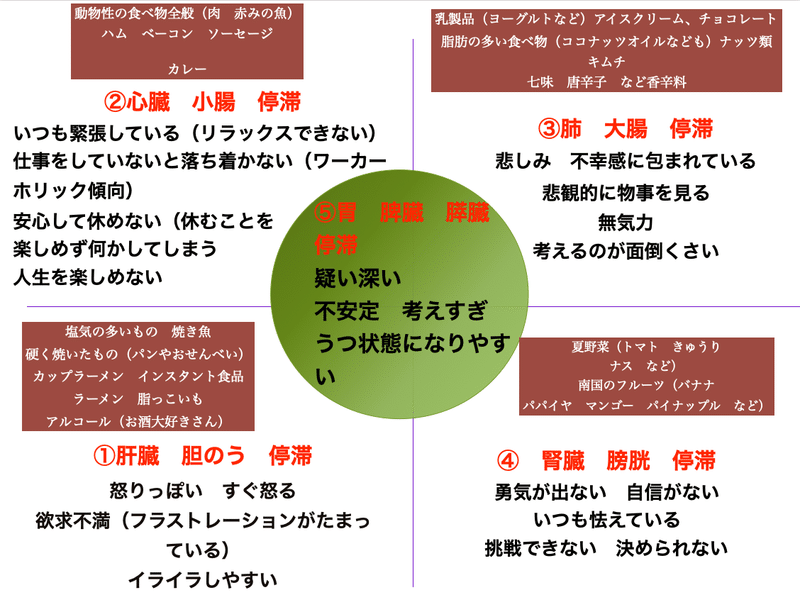 動物性の食べ物全般（肉　赤みの魚）
ハム　ベーコン　ソーセージ

カレー

②心臓　小腸　停滞

いつも緊張している（リラックスできない）
仕事をしていないと落ち着かない（ワーカーホリック傾向）
安心して休めない（休むことを楽しめず何かしてしまう
人生を楽しめない

乳製品（ヨーグルトなど）アイスクリーム、チョコレート
脂肪の多い食べ物（ココナッツオイルなども）ナッツ類
キムチ
七味　唐辛子　など香辛料

③肺　大腸　停滞

悲しみ　不幸感に包まれている
悲観的に物事を見る
無気力
考えるのが面倒くさい

⑤胃　脾臓　膵臓　停滞

疑い深い
不安定　考えすぎ
うつ状態になりやすい

塩気の多いもの　焼き魚
硬く焼いたもの（パンやおせんべい）
カップラーメン　インスタント食品
ラーメン　脂っこいも
アルコール（お酒大好きさん）

①肝臓　胆のう　停滞

怒りっぽい　すぐ怒る
欲求不満（フラストレーションがたまっている）
イライラしやすい

夏野菜（トマト　きゅうり
ナス　など）
南国のフルーツ（バナナ
パパイヤ　マンゴー　パイナップル　など）

④　腎臓　膀胱　停滞

勇気が出ない　自信がない
いつも怯えている
挑戦できない　決められない